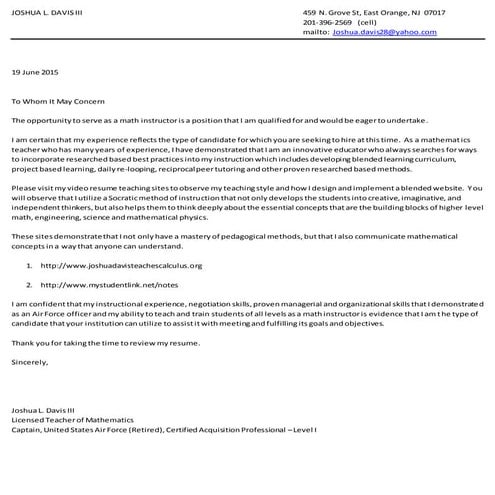 JOSHUA L. DAVIS III

459 N. Grove St, East Orange, NJ 07017
201-396-2569 (cell)
mailto: Joshua.davis28@yahoo.com

19 June 2015

To Whom It May Concern

The opportunity to serve as a math instructor is a position that I am qualified for and would be eager to undertake.

I am certain that my experience reflects the type of candidate for which you are seeking to hire at this time. As a mathematics teacher who has many years of experience, I have demonstrated that I am an innovative educator who always searches for ways to incorporate researched based best practices into my instruction which includes developing blended learning curriculum, project based learning, daily re-looping, reciprocal peer tutoring and other proven researched based methods.

Please visit my video resume teaching sites to observe my teaching style and how I design and implement a blended website. You will observe that I utilize a Socratic method of instruction that not only develops the students into creative, imaginative, and independent thinkers, but also helps them to think deeply about the essential concepts that are the building blocks of higher level math, engineering, science and mathematical physics.

These sites demonstrate that I not only have a mastery of pedagogical methods, but that I also communicate mathematical concepts in a way that anyone can understand.

1. http://www.joshuadavisteachescalculus.org

2. http://www.mystudentlink.net/notes

I am confident that my instructional experience, negotiation skills, proven managerial and organizational skills that I demonstrated as an Air Force officer and my ability to teach and train students of all levels as a math instructor is evidence that I am the type of candidate that your institution can utilize to assist it with meeting and fulfilling its goals and objectives.

Thank you for taking the time to review my resume.

Sincerely,

Joshua L. Davis III
Licensed Teacher of Mathematics
Captain, United States Air Force (Retired), Certified Acquisition Professional – Level I